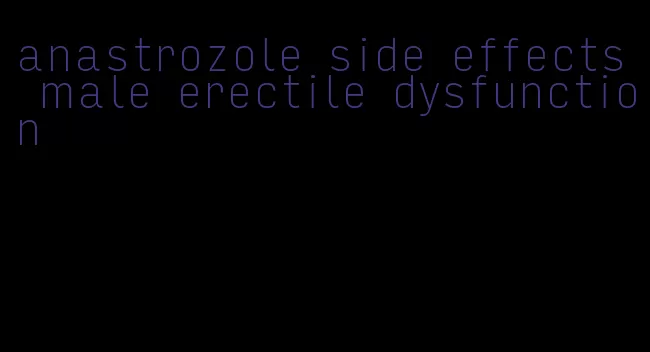 anastrozole side effects male erectile dysfunction